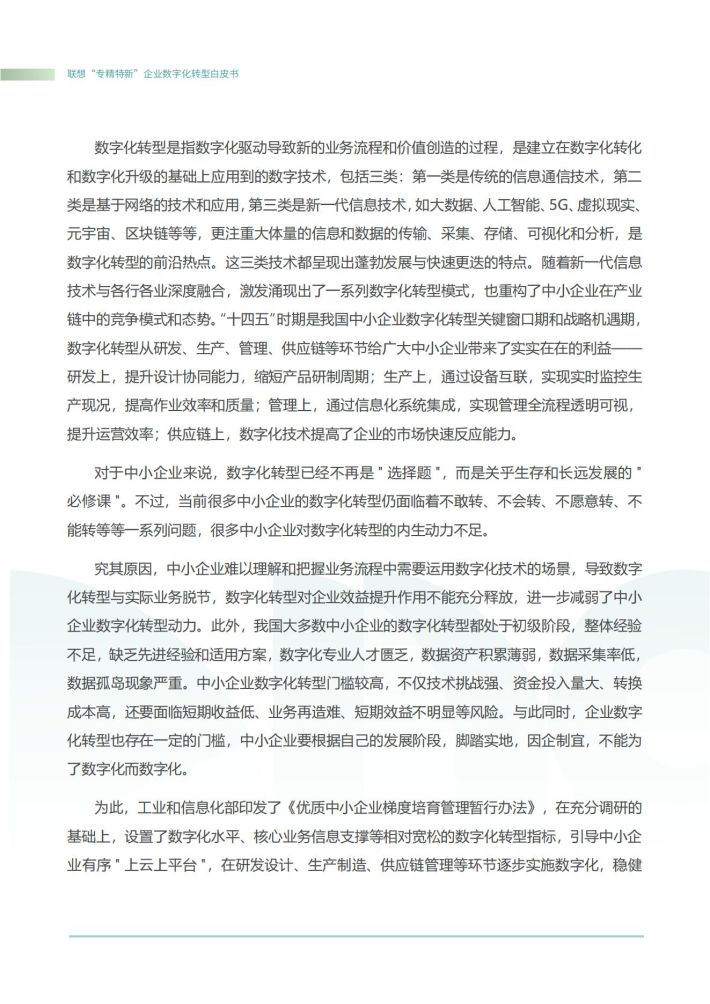 联想“专精特新”企业数字化转型白皮书

数字化转型是指数字化驱动导致新的业务流程和价值创造的过程，是建立在数字化转化和数字化升级的基础上应用到的数字技术，包括三类：第一类是传统的信息通信技术，第二类是基于网络的技术和应用，第三类是新一代信息技术，如大数据、人工智能、5G、虚拟现实、元宇宙、区块链等等，更注重大体量的信息和数据的传输、采集、存储、可视化和分析，是数字化转型的前沿热点。这三类技术都呈现出蓬勃发展与快速更迭的特点。随着新一代信息技术与各行各业深度融合，激发涌现出了一系列数字化转型模式，也重构了中小企业在产业链中的竞争模式和态势。“十四五”时期是我国中小企业数字化转型关键窗口期和战略机遇期，数字化转型从研发、生产、管理、供应链等环节给广大中小企业带来了实实在在的利益——研发上，提升设计协同能力，缩短产品研制周期；生产上，通过设备互联，实现实时监控生产现况，提高作业效率和质量；管理上，通过信息化系统集成，实现管理全流程透明可视，提升运营效率；供应链上，数字化技术提高了企业的市场快速反应能力。

对于中小企业来说，数字化转型已经不再是 " 选择题 "，而是关乎生存和长远发展的 " 必修课 "。不过，当前很多中小企业的数字化转型仍面临着不敢转、不会转、不愿意转、不能转等等一系列问题，很多中小企业对数字化转型的内生动力不足。

究其原因，中小企业难以理解和把握业务流程中需要运用数字化技术的场景，导致数字化转型与实际业务脱节，数字化转型对企业效益提升作用不能充分释放，进一步减弱了中小企业数字化转型动力。此外，我国大多数中小企业的数字化转型都处于初级阶段，整体经验不足，缺乏先进经验和适用方案，数字化专业人才匮乏，数据资产积累薄弱，数据采集率低，数据孤岛现象严重。中小企业数字化转型门槛较高，不仅技术挑战强、资金投入量大、转换成本高，还要面临短期收益低、业务再造难、短期效益不明显等风险。与此同时，企业数字化转型也存在一定的门槛，中小企业要根据自己的发展阶段，脚踏实地，因企制宜，不能为了数字化而数字化。

为此，工业和信息化部印发了《优质中小企业梯度培育管理暂行办法》，在充分调研的基础上，设置了数字化水平、核心业务信息支撑等相对宽松的数字化转型指标，引导中小企业有序 " 上云上平台 "，在研发设计、生产制造、供应链管理等环节逐步实施数字化，稳健